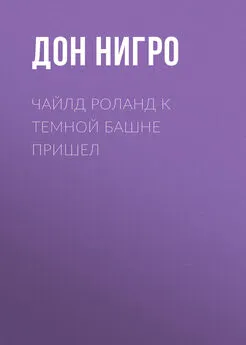 ДОН НИГРО

ЧАЙЛД РОЛАНД К ТЕМНОЙ БАШНЕ ПРИШЕЛ